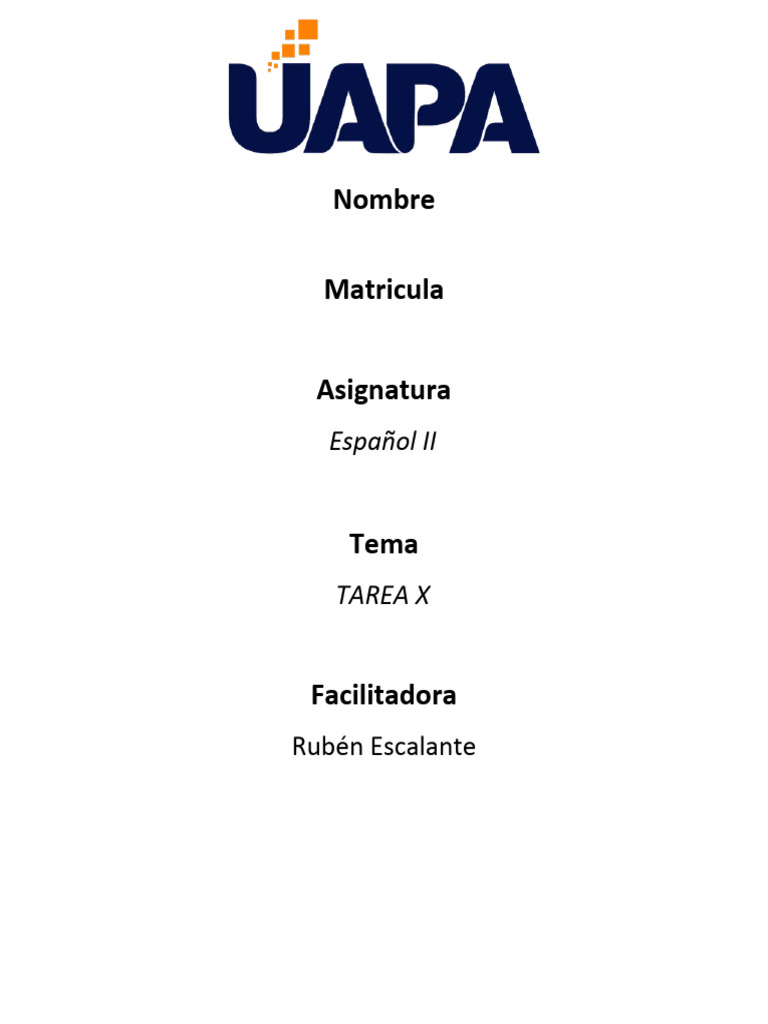 UAPA

Nombre

Matricula

Asignatura

Español II

Tema

TAREA X

Facilitadora

Rubén Escalante